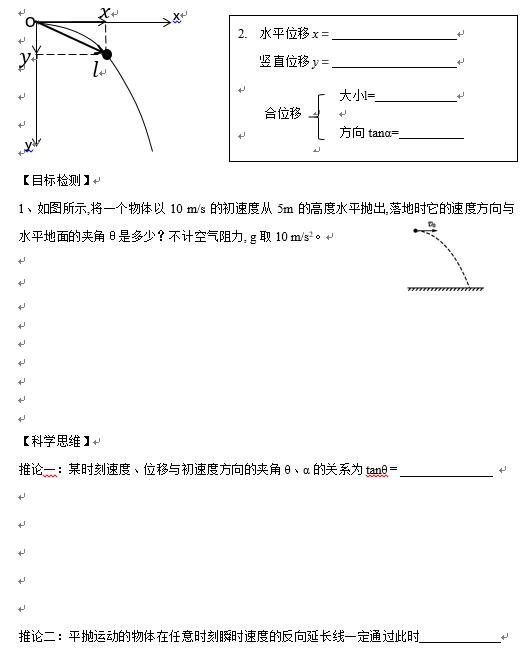 O $x$ x
$y$
$l$
y

2. 水平位移 $x$ = ____________________

竖直位移 $y$ = ____________________

合位移 大小l=____________
方向 tanα=__________

【目标检测】

1、如图所示,将一个物体以 10 m/s 的初速度从 5m 的高度水平抛出,落地时它的速度方向与水平地面的夹角 θ 是多少？不计空气阻力, g 取 10 m/s$^2$。

$v_0$

【科学思维】

推论一：某时刻速度、位移与初速度方向的夹角 θ、α 的关系为 tanθ = ______________

推论二：平抛运动的物体在任意时刻瞬时速度的反向延长线一定通过此时____________